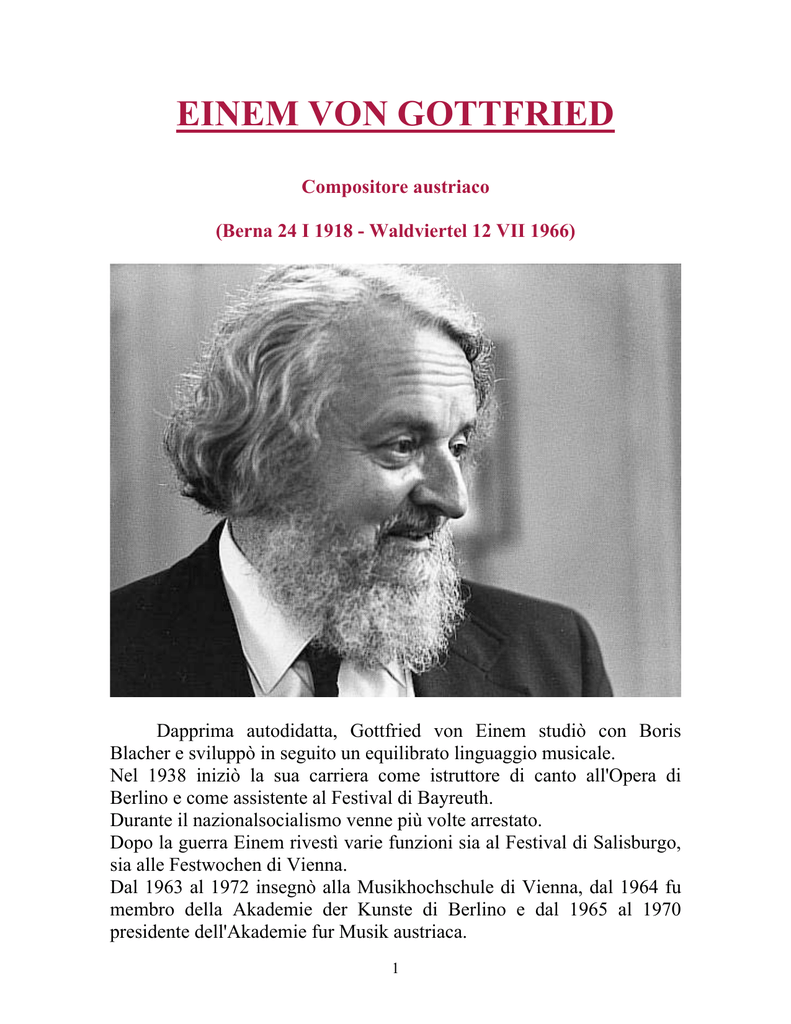 EINEM VON GOTTFRIED

Compositore austriaco

(Berna 24 I 1918 - Waldviertel 12 VII 1966)

Dapprima autodidatta, Gottfried von Einem studiò con Boris Blacher e sviluppò in seguito un equilibrato linguaggio musicale.
Nel 1938 iniziò la sua carriera come istruttore di canto all'Opera di Berlino e come assistente al Festival di Bayreuth.
Durante il nazionalsocialismo venne più volte arrestato.
Dopo la guerra Einem rivestì varie funzioni sia al Festival di Salisburgo, sia alle Festwochen di Vienna.
Dal 1963 al 1972 insegnò alla Musikhochschule di Vienna, dal 1964 fu membro della Akademie der Kunste di Berlino e dal 1965 al 1970 presidente dell'Akademie fur Musik austriaca.

1